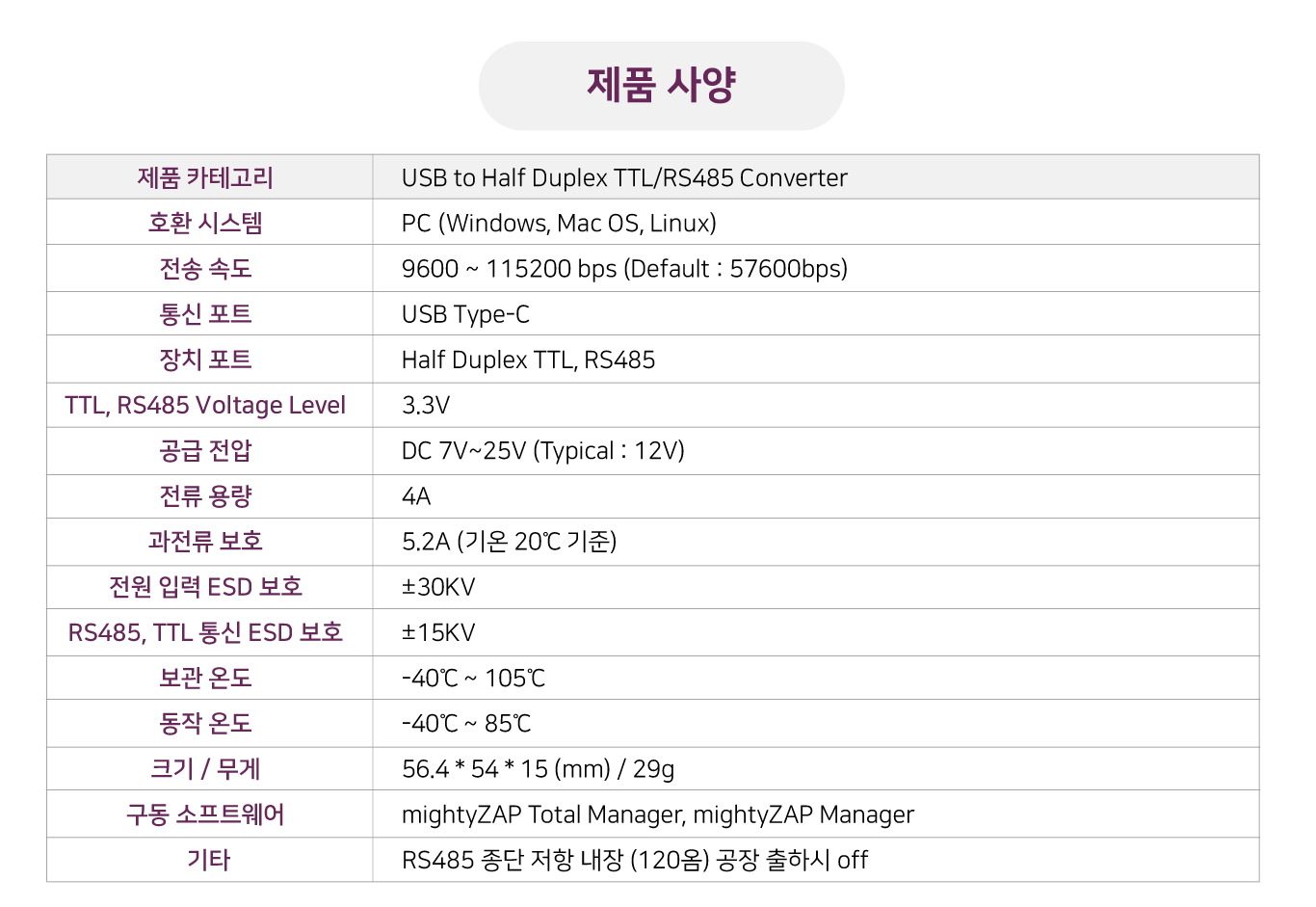 제품 사양

| 제품 카테고리 | USB to Half Duplex TTL/RS485 Converter |
|---|---|
| 호환 시스템 | PC (Windows, Mac OS, Linux) |
| 전송 속도 | 9600 ~ 115200 bps (Default : 57600bps) |
| 통신 포트 | USB Type-C |
| 장치 포트 | Half Duplex TTL, RS485 |
| TTL, RS485 Voltage Level | 3.3V |
| 공급 전압 | DC 7V~25V (Typical : 12V) |
| 전류 용량 | 4A |
| 과전류 보호 | 5.2A (기온 20℃ 기준) |
| 전원 입력 ESD 보호 | ±30KV |
| RS485, TTL 통신 ESD 보호 | ±15KV |
| 보관 온도 | -40℃ ~ 105℃ |
| 동작 온도 | -40℃ ~ 85℃ |
| 크기 / 무게 | 56.4 * 54 * 15 (mm) / 29g |
| 구동 소프트웨어 | mightyZAP Total Manager, mightyZAP Manager |
| 기타 | RS485 종단 저항 내장 (120옴) 공장 출하시 off |